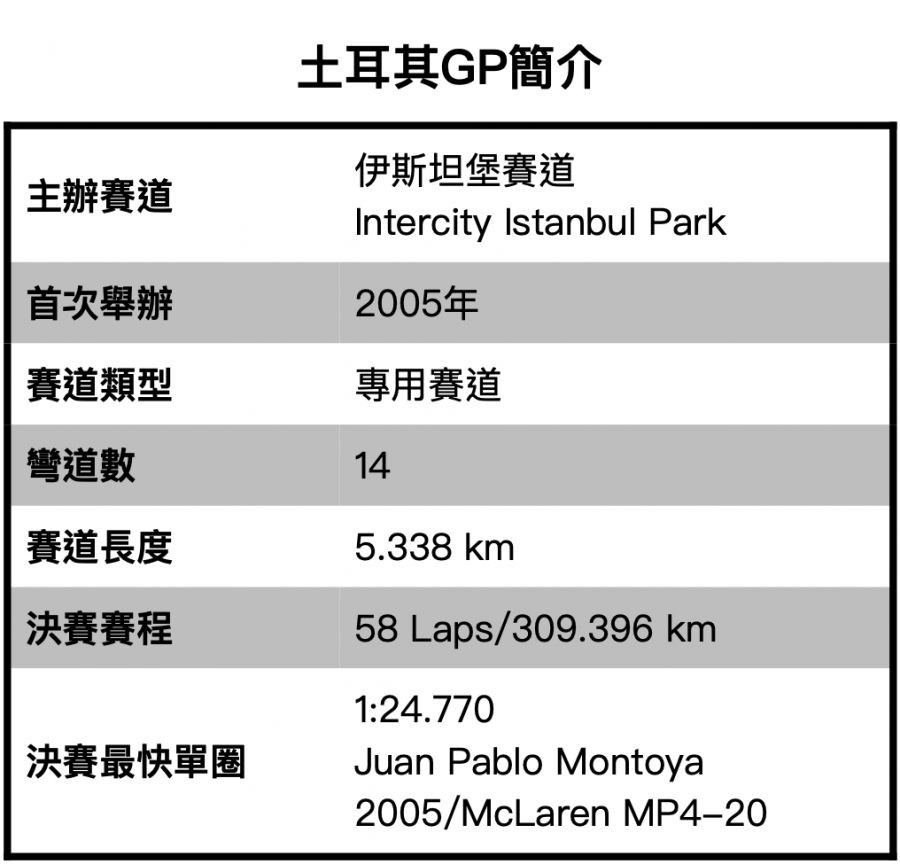 土耳其GP簡介

| 主辦賽道 | 伊斯坦堡賽道 Intercity Istanbul Park |
|---|---|
| 首次舉辦 | 2005年 |
| 賽道類型 | 專用賽道 |
| 彎道數 | 14 |
| 賽道長度 | 5.338 km |
| 決賽賽程 | 58 Laps/309.396 km |
| 決賽最快單圈 | 1:24.770 Juan Pablo Montoya 2005/McLaren MP4-20 |